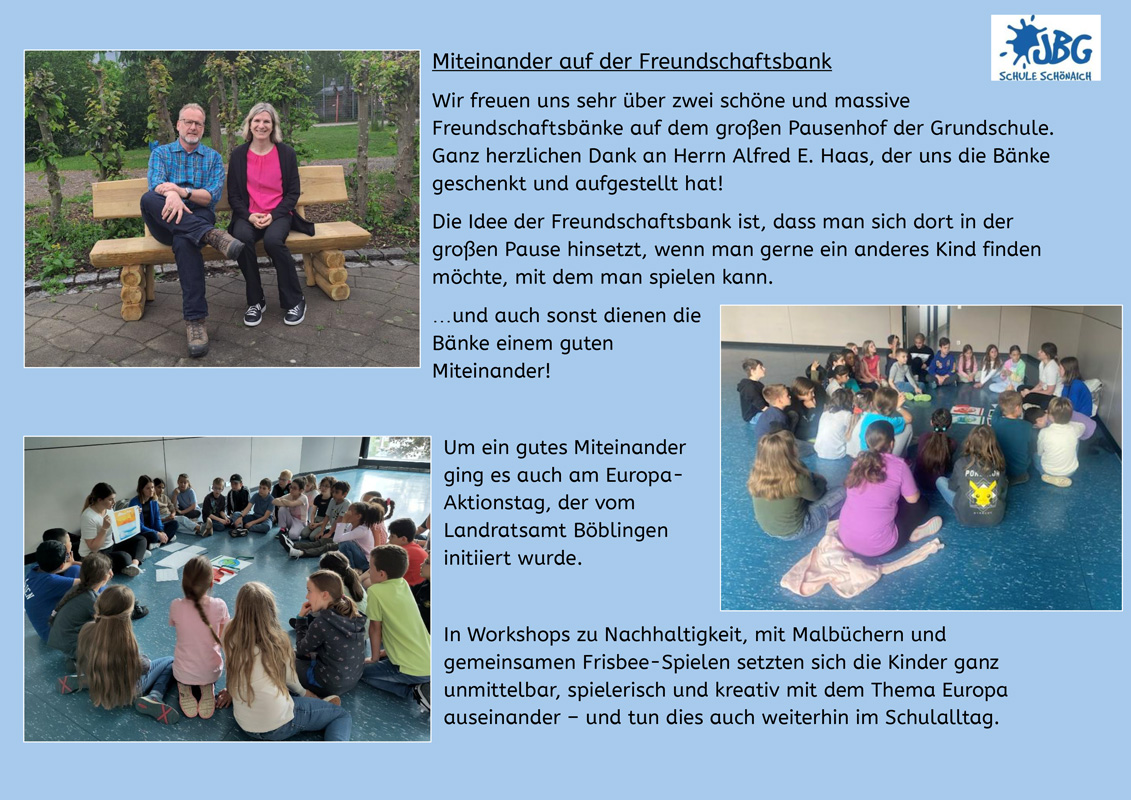 JBG
SCHULE SCHÖNAICH

Miteinander auf der Freundschaftsbank

Wir freuen uns sehr über zwei schöne und massive Freundschaftsbänke auf dem großen Pausenhof der Grundschule. Ganz herzlichen Dank an Herrn Alfred E. Haas, der uns die Bänke geschenkt und aufgestellt hat!

Die Idee der Freundschaftsbank ist, dass man sich dort in der großen Pause hinsetzt, wenn man gerne ein anderes Kind finden möchte, mit dem man spielen kann.

…und auch sonst dienen die Bänke einem guten Miteinander!

Um ein gutes Miteinander ging es auch am Europa-Aktionstag, der vom Landratsamt Böblingen initiiert wurde.

In Workshops zu Nachhaltigkeit, mit Malbüchern und gemeinsamen Frisbee-Spielen setzten sich die Kinder ganz unmittelbar, spielerisch und kreativ mit dem Thema Europa auseinander – und tun dies auch weiterhin im Schulalltag.